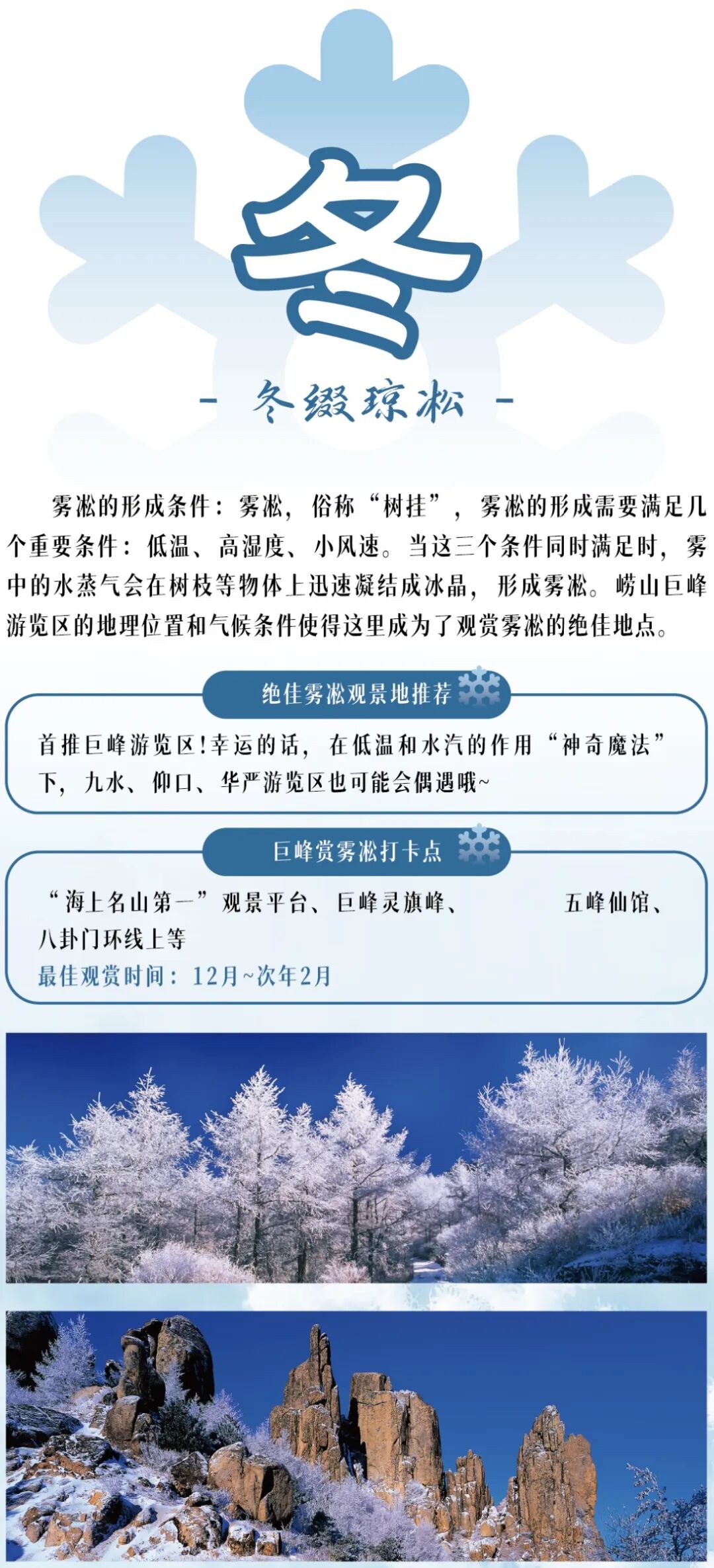 冬

- 冬缀琼凇 -

雾凇的形成条件：雾凇，俗称“树挂”，雾凇的形成需要满足几个重要条件：低温、高湿度、小风速。当这三个条件同时满足时，雾中的水蒸气会在树枝等物体上迅速凝结成冰晶，形成雾凇。崂山巨峰游览区的地理位置和气候条件使得这里成为了观赏雾凇的绝佳地点。

绝佳雾凇观景地推荐

首推巨峰游览区!幸运的话，在低温和水汽的作用“神奇魔法”下，九水、仰口、华严游览区也可能会偶遇哦~

巨峰赏雾凇打卡点

“海上名山第一”观景平台、巨峰灵旗峰、 五峰仙馆、八卦门环线上等
最佳观赏时间：12月~次年2月